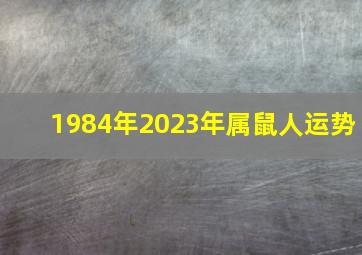 1984年2023年属鼠人运势